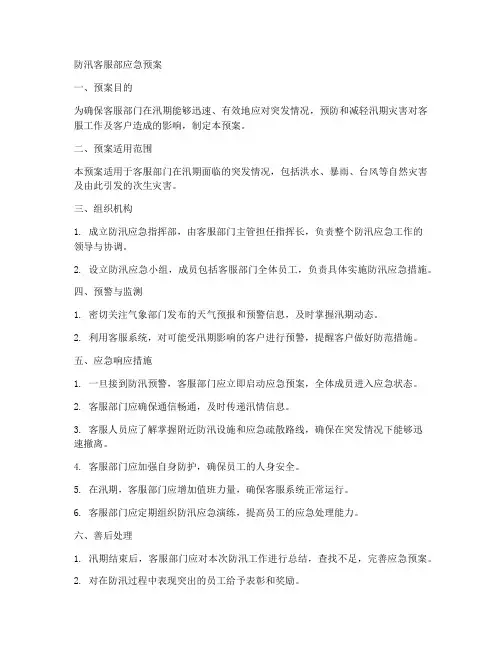 防汛客服部应急预案

一、预案目的

为确保客服部门在汛期能够迅速、有效地应对突发情况，预防和减轻汛期灾害对客服工作及客户造成的影响，制定本预案。

二、预案适用范围

本预案适用于客服部门在汛期面临的突发情况，包括洪水、暴雨、台风等自然灾害及由此引发的次生灾害。

三、组织机构

1. 成立防汛应急指挥部，由客服部门主管担任指挥长，负责整个防汛应急工作的领导与协调。

2. 设立防汛应急小组，成员包括客服部门全体员工，负责具体实施防汛应急措施。

四、预警与监测

1. 密切关注气象部门发布的天气预报和预警信息，及时掌握汛期动态。

2. 利用客服系统，对可能受汛期影响的客户进行预警，提醒客户做好防范措施。

五、应急响应措施

1. 一旦接到防汛预警，客服部门应立即启动应急预案，全体成员进入应急状态。

2. 客服部门应确保通信畅通，及时传递汛情信息。

3. 客服人员应了解掌握附近防汛设施和应急疏散路线，确保在突发情况下能够迅速撤离。

4. 客服部门应加强自身防护，确保员工的人身安全。

5. 在汛期，客服部门应增加值班力量，确保客服系统正常运行。

6. 客服部门应定期组织防汛应急演练，提高员工的应急处理能力。

六、善后处理

1. 汛期结束后，客服部门应对本次防汛工作进行总结，查找不足，完善应急预案。

2. 对在防汛过程中表现突出的员工给予表彰和奖励。